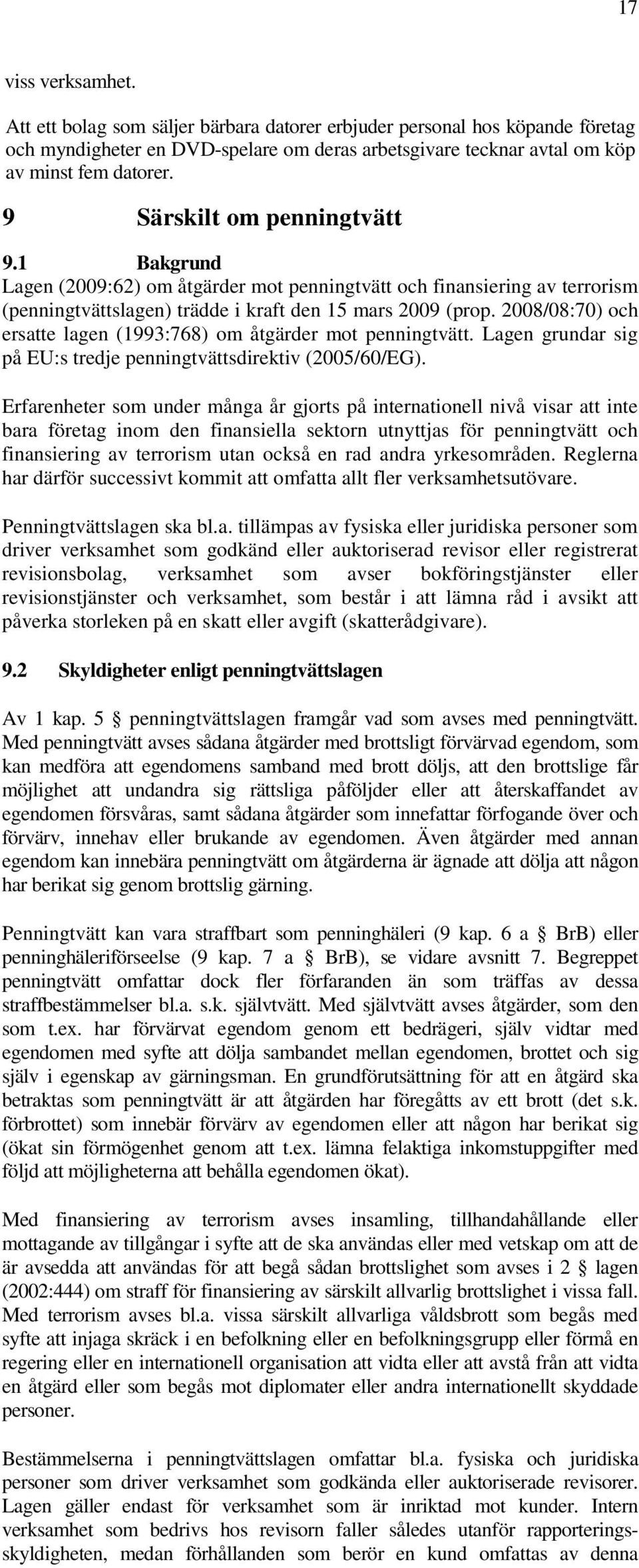 17

viss verksamhet.

Att ett bolag som säljer bärbara datorer erbjuder personal hos köpande företag och myndigheter en DVD-spelare om deras arbetsgivare tecknar avtal om köp av minst fem datorer.

9 Särskilt om penningtvätt

9.1 Bakgrund

Lagen (2009:62) om åtgärder mot penningtvätt och finansiering av terrorism (penningtvättslagen) trädde i kraft den 15 mars 2009 (prop. 2008/08:70) och ersatte lagen (1993:768) om åtgärder mot penningtvätt. Lagen grundar sig på EU:s tredje penningtvättsdirektiv (2005/60/EG).

Erfarenheter som under många år gjorts på internationell nivå visar att inte bara företag inom den finansiella sektorn utnyttjas för penningtvätt och finansiering av terrorism utan också en rad andra yrkesområden. Reglerna har därför successivt kommit att omfatta allt fler verksamhetsutövare.

Penningtvättslagen ska bl.a. tillämpas av fysiska eller juridiska personer som driver verksamhet som godkänd eller auktoriserad revisor eller registrerat revisionsbolag, verksamhet som avser bokföringstjänster eller revisionstjänster och verksamhet, som består i att lämna råd i avsikt att påverka storleken på en skatt eller avgift (skatterådgivare).

9.2 Skyldigheter enligt penningtvättslagen

Av 1 kap. 5 § penningtvättslagen framgår vad som avses med penningtvätt. Med penningtvätt avses sådana åtgärder med brottsligt förvärvad egendom, som kan medföra att egendomens samband med brott döljs, att den brottslige får möjlighet att undandra sig rättsliga påföljder eller att återskaffandet av egendomen försvåras, samt sådana åtgärder som innefattar förfogande över och förvärv, innehav eller brukande av egendomen. Även åtgärder med annan egendom kan innebära penningtvätt om åtgärderna är ägnade att dölja att någon har berikat sig genom brottslig gärning.

Penningtvätt kan vara straffbart som penninghäleri (9 kap. 6 a § BrB) eller penninghäleriförseelse (9 kap. 7 a § BrB), se vidare avsnitt 7. Begreppet penningtvätt omfattar dock fler förfaranden än som träffas av dessa straffbestämmelser bl.a. s.k. självtvätt. Med självtvätt avses åtgärder, som den som t.ex. har förvärvat egendom genom ett bedrägeri, själv vidtar med egendomen med syfte att dölja sambandet mellan egendomen, brottet och sig själv i egenskap av gärningsman. En grundförutsättning för att en åtgärd ska betraktas som penningtvätt är att åtgärden har föregåtts av ett brott (det s.k. förbrottet) som innebär förvärv av egendomen eller att någon har berikat sig (ökat sin förmögenhet genom att t.ex. lämna felaktiga inkomstuppgifter med följd att möjligheterna att behålla egendomen ökat).

Med finansiering av terrorism avses insamling, tillhandahållande eller mottagande av tillgångar i syfte att de ska användas eller med vetskap om att de är avsedda att användas för att begå sådan brottslighet som avses i 2 § lagen (2002:444) om straff för finansiering av särskilt allvarlig brottslighet i vissa fall. Med terrorism avses bl.a. vissa särskilt allvarliga våldsbrott som begås med syfte att injaga skräck i en befolkning eller en befolkningsgrupp eller förmå en regering eller en internationell organisation att vidta eller att avstå från att vidta en åtgärd eller som begås mot diplomater eller andra internationellt skyddade personer.

Bestämmelserna i penningtvättslagen omfattar bl.a. fysiska och juridiska personer som driver verksamhet som godkända eller auktoriserade revisorer. Lagen gäller endast för verksamhet som är inriktad mot kunder. Intern verksamhet som bedrivs hos revisorn faller således utanför rapporteringsskyldigheten, medan förhållanden som berör en kund omfattas av denna